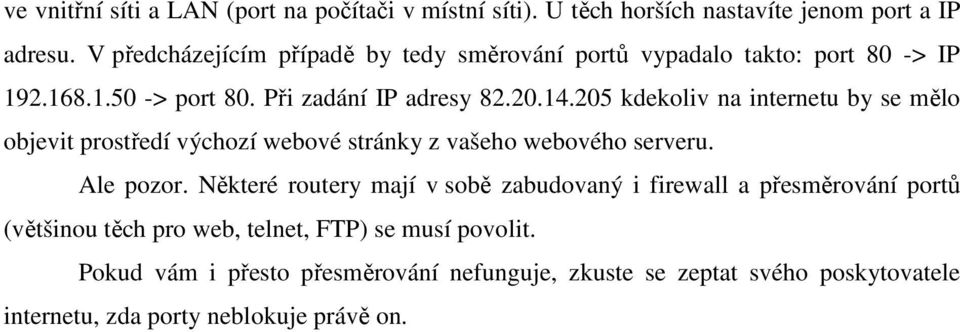 ve vnitřní síti a LAN (port na počítači v místní síti). U těch horších nastavíte jenom port a IP adresu. V předcházejícím případě by tedy směrování portů vypadalo takto: port 80 -> IP 192.168.1.50 -> port 80. Při zadání IP adresy 82.20.14.205 kdekoliv na internetu by se mělo objevit prostředí výchozí webové stránky z vašeho webového serveru.

Ale pozor. Některé routery mají v sobě zabudovaný i firewall a přesměrování portů (většinou těch pro web, telnet, FTP) se musí povolit.

Pokud vám i přesto přesměrování nefunguje, zkuste se zeptat svého poskytovatele internetu, zda porty neblokuje právě on.